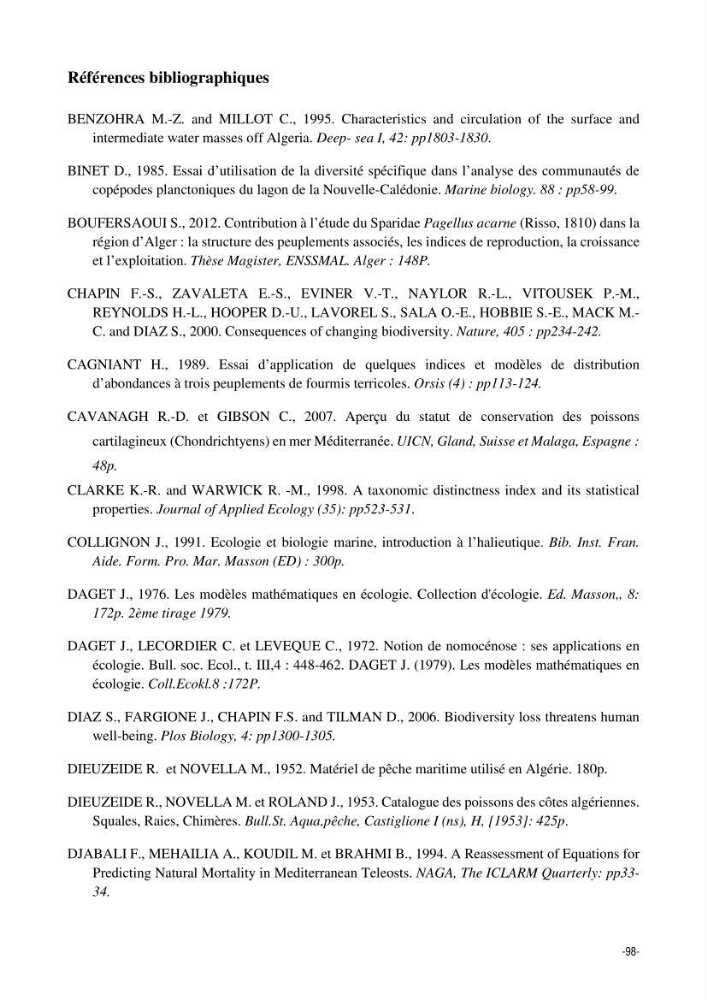 Références bibliographiques

BENZOHRA M.-Z. and MILLOT C., 1995. Characteristics and circulation of the surface and intermediate water masses off Algeria. Deep- sea I, 42: pp1803-1830.

BINET D., 1985. Essai d'utilisation de la diversité spécifique dans l'analyse des communautés de copépodes planctoniques du lagon de la Nouvelle-Calédonie. Marine biology. 88 : pp58-99.

BOUFERSAOUI S., 2012. Contribution à l'étude du Sparidae Pagellus acarne (Risso, 1810) dans la région d'Alger : la structure des peuplements associés, les indices de reproduction, la croissance et l'exploitation. Thèse Magister, ENSSMAL. Alger : 148P.

CHAPIN F.-S., ZAVALETA E.-S., EVINER V.-T., NAYLOR R.-L., VITOUSEK P.-M., REYNOLDS H.-L., HOOPER D.-U., LAVOREL S., SALA O.-E., HOBBIE S.-E., MACK M.-C. and DIAZ S., 2000. Consequences of changing biodiversity. Nature, 405 : pp234-242.

CAGNIANT H., 1989. Essai d'application de quelques indices et modèles de distribution d'abondances à trois peuplements de fourmis terricoles. Orsis (4) : pp113-124.

CAVANAGH R.-D. et GIBSON C., 2007. Aperçu du statut de conservation des poissons cartilagineux (Chondrichtyens) en mer Méditerranée. UICN, Gland, Suisse et Malaga, Espagne : 48p.

CLARKE K.-R. and WARWICK R. -M., 1998. A taxonomic distinctness index and its statistical properties. Journal of Applied Ecology (35): pp523-531.

COLLIGNON J., 1991. Ecologie et biologie marine, introduction à l'halieutique. Bib. Inst. Fran. Aide. Form. Pro. Mar. Masson (ED) : 300p.

DAGET J., 1976. Les modèles mathématiques en écologie. Collection d'écologie. Ed. Masson,, 8: 172p. 2ème tirage 1979.

DAGET J., LECORDIER C. et LEVEQUE C., 1972. Notion de nomocénose : ses applications en écologie. Bull. soc. Ecol., t. III,4 : 448-462. DAGET J. (1979). Les modèles mathématiques en écologie. Coll.Ecokl.8 :172P.

DIAZ S., FARGIONE J., CHAPIN F.S. and TILMAN D., 2006. Biodiversity loss threatens human well-being. Plos Biology, 4: pp1300-1305.

DIEUZEIDE R. et NOVELLA M., 1952. Matériel de pêche maritime utilisé en Algérie. 180p.

DIEUZEIDE R., NOVELLA M. et ROLAND J., 1953. Catalogue des poissons des côtes algériennes. Squales, Raies, Chimères. Bull.St. Aqua,pêche, Castiglione I (ns), H, [1953]: 425p.

DJABALI F., MEHAILIA A., KOUDIL M. et BRAHMI B., 1994. A Reassessment of Equations for Predicting Natural Mortality in Mediterranean Teleosts. NAGA, The ICLARM Quarterly: pp33-34.

-98-